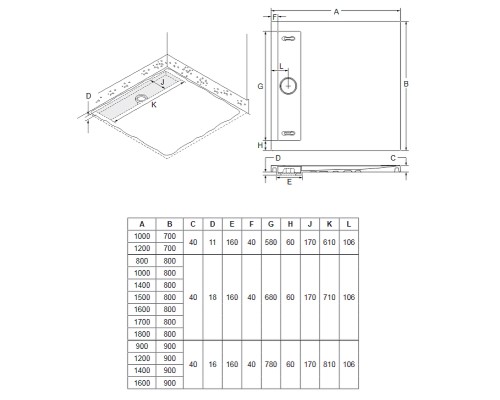 D
J
K

A
F
L
G
B
H
D
C
E

| A | B | C | D | E | F | G | H | J | K | L |
|---|---|---|---|---|---|---|---|---|---|---|
| 1000 | 700 | 40 | 11 | 160 | 40 | 580 | 60 | 170 | 610 | 106 |
| 1200 | 700 | | | | | | | | | |
| 800 | 800 | 40 | 18 | 160 | 40 | 680 | 60 | 170 | 710 | 106 |
| 1000 | 800 | | | | | | | | | |
| 1400 | 800 | | | | | | | | | |
| 1500 | 800 | | | | | | | | | |
| 1600 | 800 | | | | | | | | | |
| 1700 | 800 | | | | | | | | | |
| 1800 | 800 | | | | | | | | | |
| 900 | 900 | 40 | 16 | 160 | 40 | 780 | 60 | 170 | 810 | 106 |
| 1200 | 900 | | | | | | | | | |
| 1400 | 900 | | | | | | | | | |
| 1600 | 900 | | | | | | | | | |